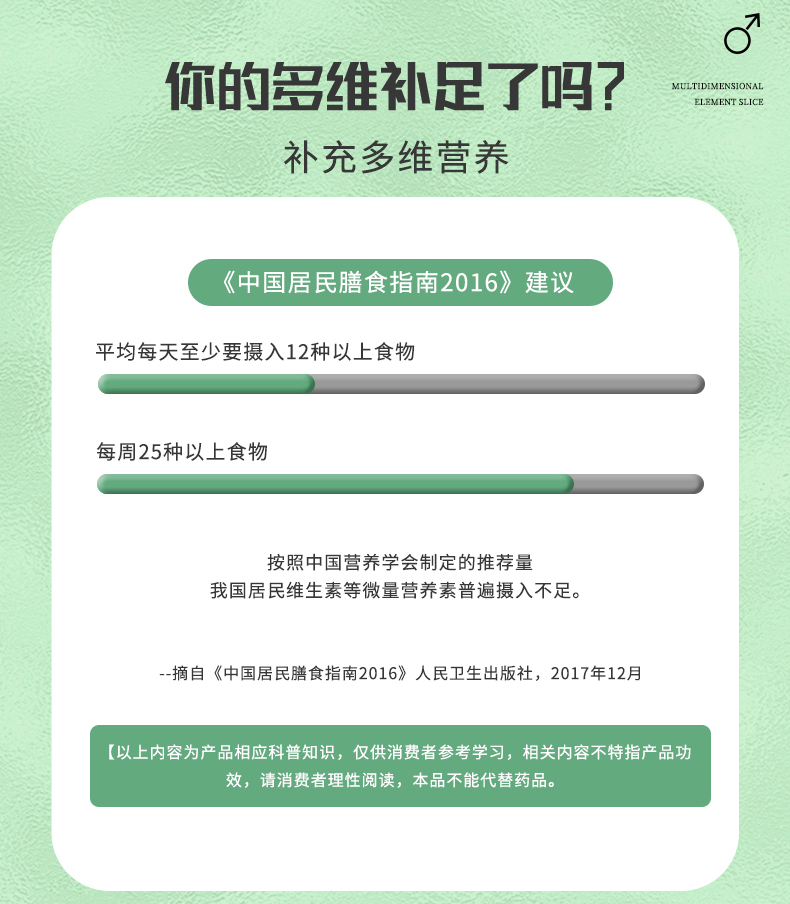 你的多维补足了吗?

MULTIDIMENSIONAL
ELEMENT SLICE

补充多维营养

《中国居民膳食指南2016》建议

平均每天至少要摄入12种以上食物

每周25种以上食物

按照中国营养学会制定的推荐量
我国居民维生素等微量营养素普遍摄入不足。

--摘自《中国居民膳食指南2016》人民卫生出版社，2017年12月

【以上内容为产品相应科普知识，仅供消费者参考学习，相关内容不特指产品功效，请消费者理性阅读，本品不能代替药品。